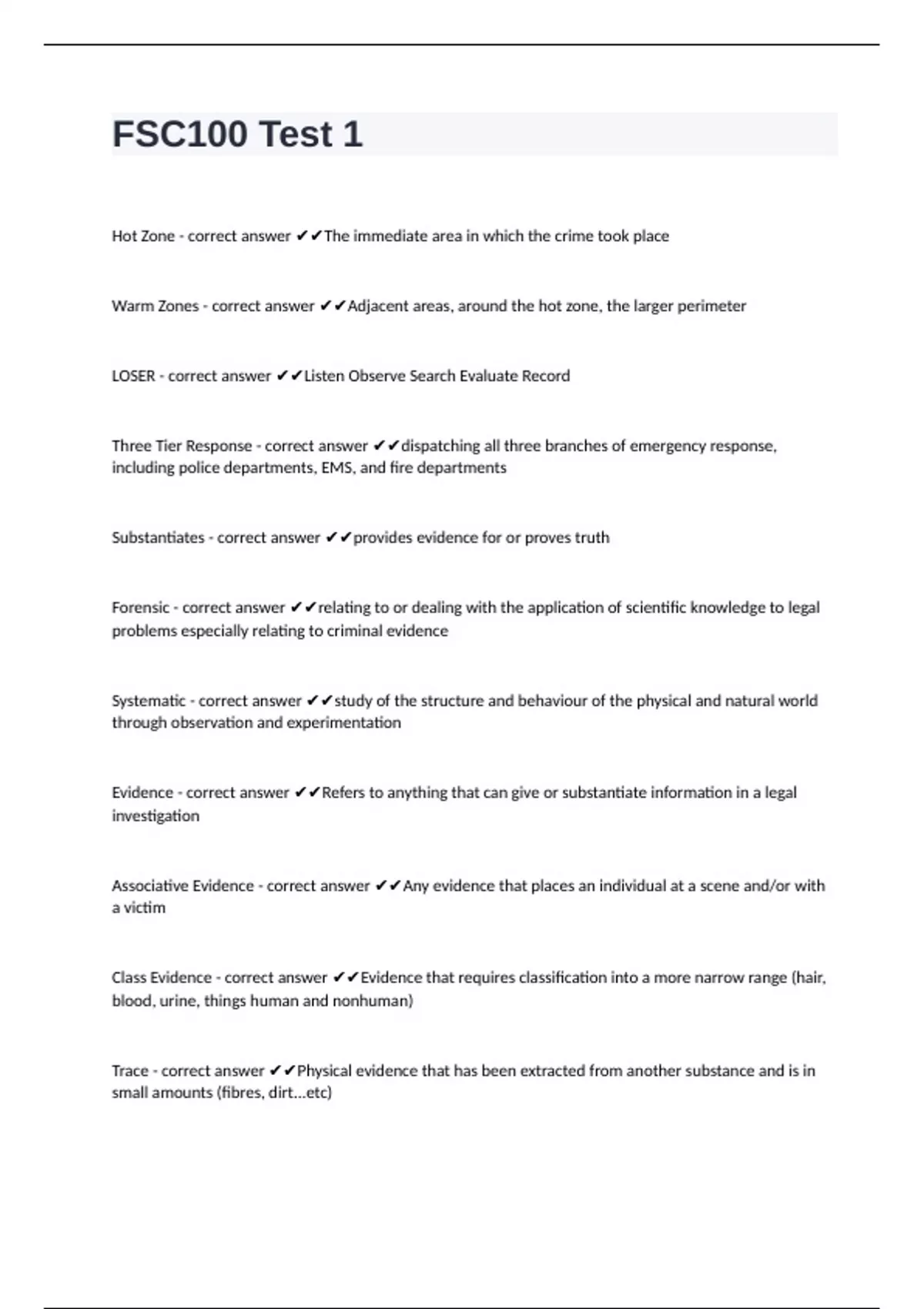 FSC100 Test 1

Hot Zone - correct answer ✔✔The immediate area in which the crime took place

Warm Zones - correct answer ✔✔Adjacent areas, around the hot zone, the larger perimeter

LOSER - correct answer ✔✔Listen Observe Search Evaluate Record

Three Tier Response - correct answer ✔✔dispatching all three branches of emergency response, including police departments, EMS, and fire departments

Substantiates - correct answer ✔✔provides evidence for or proves truth

Forensic - correct answer ✔✔relating to or dealing with the application of scientific knowledge to legal problems especially relating to criminal evidence

Systematic - correct answer ✔✔study of the structure and behaviour of the physical and natural world through observation and experimentation

Evidence - correct answer ✔✔Refers to anything that can give or substantiate information in a legal investigation

Associative Evidence - correct answer ✔✔Any evidence that places an individual at a scene and/or with a victim

Class Evidence - correct answer ✔✔Evidence that requires classification into a more narrow range (hair, blood, urine, things human and nonhuman)

Trace - correct answer ✔✔Physical evidence that has been extracted from another substance and is in small amounts (fibres, dirt...etc)